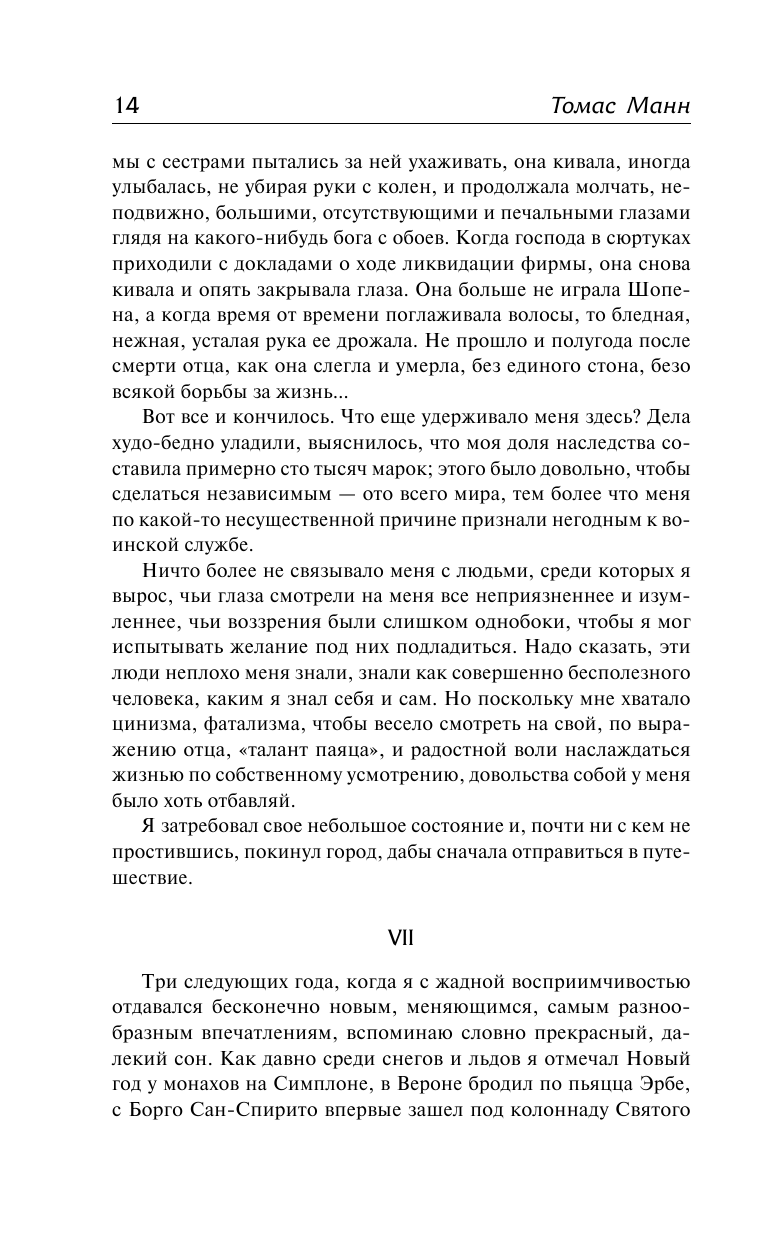 14 Томас Манн

мы с сестрами пытались за ней ухаживать, она кивала, иногда улыбалась, не убирая руки с колен, и продолжала молчать, неподвижно, большими, отсутствующими и печальными глазами глядя на какого-нибудь бога с обоев. Когда господа в сюртуках приходили с докладами о ходе ликвидации фирмы, она снова кивала и опять закрывала глаза. Она больше не играла Шопена, а когда время от времени поглаживала волосы, то бледная, нежная, усталая рука ее дрожала. Не прошло и полугода после смерти отца, как она слегла и умерла, без единого стона, безо всякой борьбы за жизнь...

Вот все и кончилось. Что еще удерживало меня здесь? Дела худо-бедно уладили, выяснилось, что моя доля наследства составила примерно сто тысяч марок; этого было довольно, чтобы сделаться независимым — ото всего мира, тем более что меня по какой-то несущественной причине признали негодным к воинской службе.

Ничто более не связывало меня с людьми, среди которых я вырос, чьи глаза смотрели на меня все неприязненнее и изумленнее, чьи воззрения были слишком однобоки, чтобы я мог испытывать желание под них подладиться. Надо сказать, эти люди неплохо меня знали, знали как совершенно бесполезного человека, каким я знал себя и сам. Но поскольку мне хватало цинизма, фатализма, чтобы весело смотреть на свой, по выражению отца, «талант паяца», и радостной воли наслаждаться жизнью по собственному усмотрению, довольства собой у меня было хоть отбавляй.

Я затребовал свое небольшое состояние и, почти ни с кем не простившись, покинул город, дабы сначала отправиться в путешествие.

VII

Три следующих года, когда я с жадной восприимчивостью отдавался бесконечно новым, меняющимся, самым разнообразным впечатлениям, вспоминаю словно прекрасный, далекий сон. Как давно среди снегов и льдов я отмечал Новый год у монахов на Симплоне, в Вероне бродил по пьяцца Эрбе, с Борго Сан-Спирито впервые зашел под колоннаду Святого